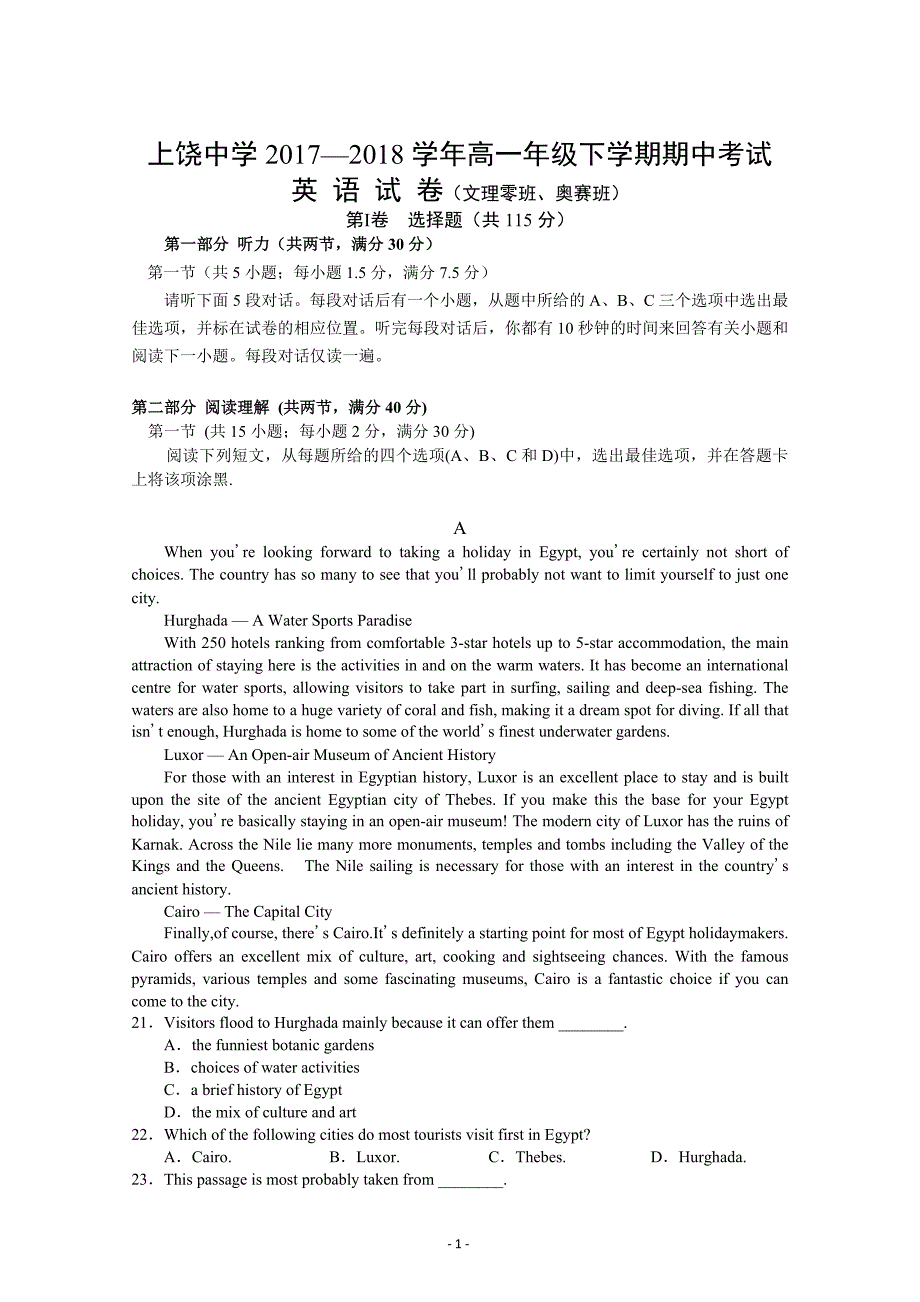 上饶中学 2017—2018 学年高一年级下学期期中考试
英 语 试 卷（文理零班、奥赛班）
第Ⅰ卷　选择题（共 115 分）
第一部分 听力（共两节，满分 30 分）
第一节（共 5 小题；每小题 1.5 分，满分 7.5 分）
请听下面 5 段对话。每段对话后有一个小题，从题中所给的 A、B、C 三个选项中选出最佳选项，并标在试卷的相应位置。听完每段对话后，你都有 10 秒钟的时间来回答有关小题和阅读下一小题。每段对话仅读一遍。

第二部分 阅读理解 (共两节，满分 40 分)
第一节 (共 15 小题；每小题 2 分，满分 30 分)
阅读下列短文，从每题所给的四个选项(A、B、C 和 D)中，选出最佳选项，并在答题卡上将该项涂黑.

A
When you’re looking forward to taking a holiday in Egypt, you’re certainly not short of choices. The country has so many to see that you’ll probably not want to limit yourself to just one city.
Hurghada — A Water Sports Paradise
With 250 hotels ranking from comfortable 3-star hotels up to 5-star accommodation, the main attraction of staying here is the activities in and on the warm waters. It has become an international centre for water sports, allowing visitors to take part in surfing, sailing and deep-sea fishing. The waters are also home to a huge variety of coral and fish, making it a dream spot for diving. If all that isn’t enough, Hurghada is home to some of the world’s finest underwater gardens.
Luxor — An Open-air Museum of Ancient History
For those with an interest in Egyptian history, Luxor is an excellent place to stay and is built upon the site of the ancient Egyptian city of Thebes. If you make this the base for your Egypt holiday, you’re basically staying in an open-air museum! The modern city of Luxor has the ruins of Karnak. Across the Nile lie many more monuments, temples and tombs including the Valley of the Kings and the Queens.　The Nile sailing is necessary for those with an interest in the country’s ancient history.
Cairo — The Capital City
Finally,of course, there’s Cairo.It’s definitely a starting point for most of Egypt holidaymakers. Cairo offers an excellent mix of culture, art, cooking and sightseeing chances. With the famous pyramids, various temples and some fascinating museums, Cairo is a fantastic choice if you can come to the city.
21．Visitors flood to Hurghada mainly because it can offer them ________.
A．the funniest botanic gardens
B．choices of water activities
C．a brief history of Egypt
D．the mix of culture and art
22．Which of the following cities do most tourists visit first in Egypt?
A．Cairo.　B．Luxor.　C．Thebes.　D．Hurghada.
23．This passage is most probably taken from ________.

- 1 -